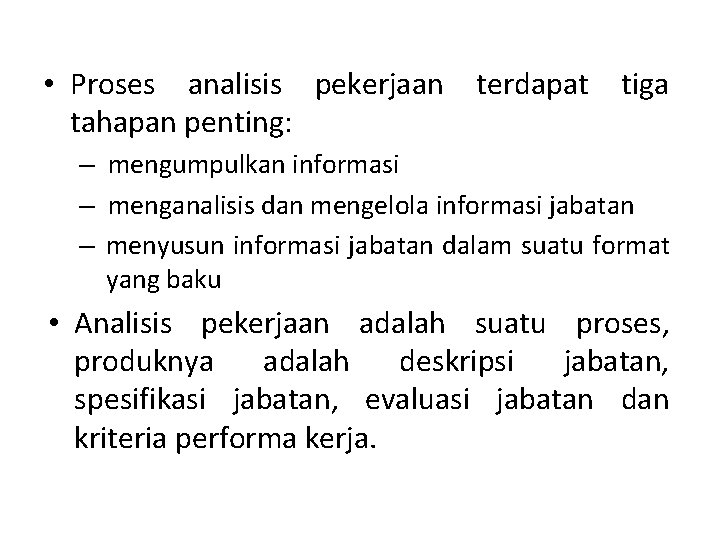 • Proses analisis pekerjaan terdapat tiga tahapan penting:

– mengumpulkan informasi

– menganalisis dan mengelola informasi jabatan

– menyusun informasi jabatan dalam suatu format yang baku

• Analisis pekerjaan adalah suatu proses, produknya adalah deskripsi jabatan, spesifikasi jabatan, evaluasi jabatan dan kriteria performa kerja.